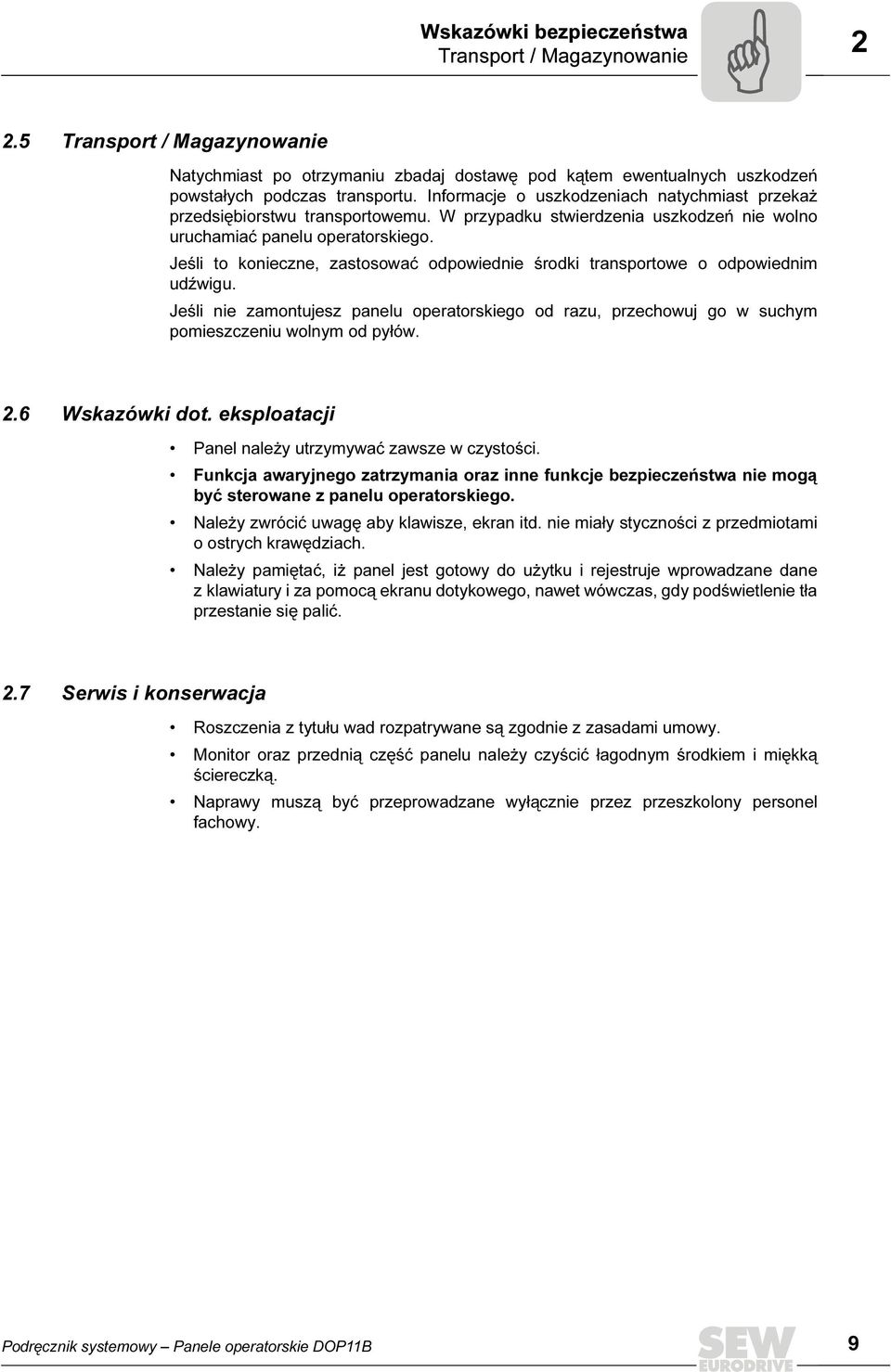 Wskazówki bezpieczeństwa
Transport / Magazynowanie

2

2.5 Transport / Magazynowanie

Natychmiast po otrzymaniu zbadaj dostawę pod kątem ewentualnych uszkodzeń powstałych podczas transportu. Informacje o uszkodzeniach natychmiast przekaż przedsiębiorstwu transportowemu. W przypadku stwierdzenia uszkodzeń nie wolno uruchamiać panelu operatorskiego.

Jeśli to konieczne, zastosować odpowiednie środki transportowe o odpowiednim udźwigu.

Jeśli nie zamontujesz panelu operatorskiego od razu, przechowuj go w suchym pomieszczeniu wolnym od pyłów.

2.6 Wskazówki dot. eksploatacji

• Panel należy utrzymywać zawsze w czystości.
• Funkcja awaryjnego zatrzymania oraz inne funkcje bezpieczeństwa nie mogą być sterowane z panelu operatorskiego.
• Należy zwrócić uwagę aby klawisze, ekran itd. nie miały styczności z przedmiotami o ostrych krawędziach.
• Należy pamiętać, iż panel jest gotowy do użytku i rejestruje wprowadzane dane z klawiatury i za pomocą ekranu dotykowego, nawet wówczas, gdy podświetlenie tła przestanie się palić.

2.7 Serwis i konserwacja

• Roszczenia z tytułu wad rozpatrywane są zgodnie z zasadami umowy.
• Monitor oraz przednią część panelu należy czyścić łagodnym środkiem i miękką ściereczką.
• Naprawy muszą być przeprowadzane wyłącznie przez przeszkolony personel fachowy.

Podręcznik systemowy – Panele operatorskie DOP11B

SEW EURODRIVE

9